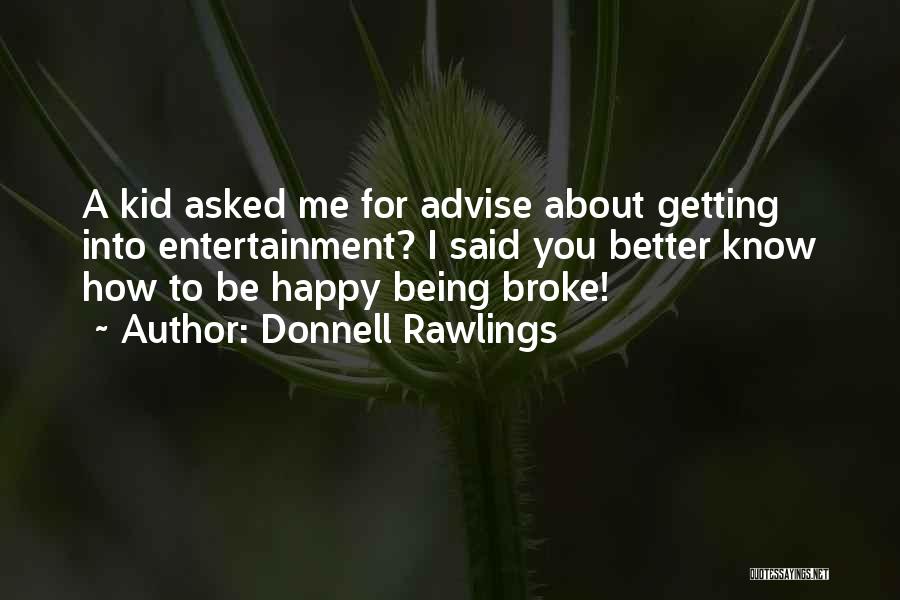 A kid asked me for advise about getting into entertainment? I said you better know how to be happy being broke!
~ Author: Donnell Rawlings

QUOTESSAYINGS.NET